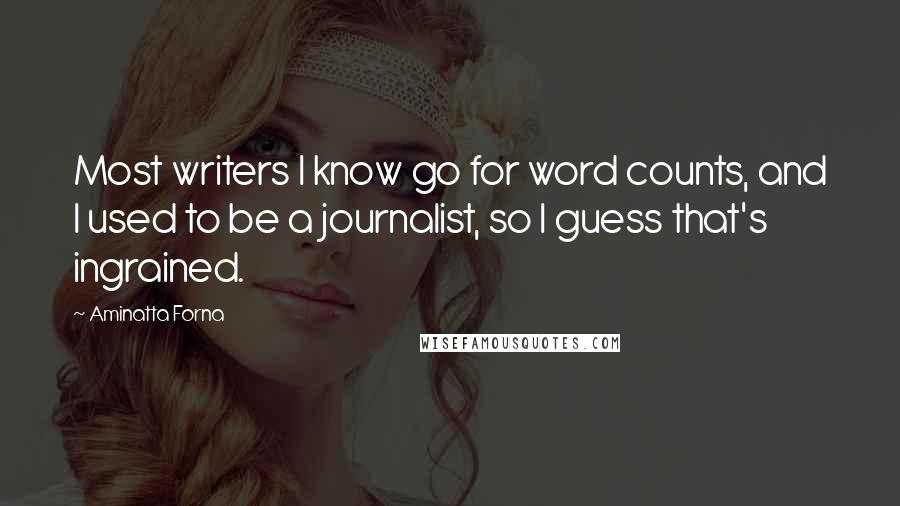 Most writers I know go for word counts, and I used to be a journalist, so I guess that's ingrained.

~ Aminatta Forna

WISEFAMOUSQUOTES.COM